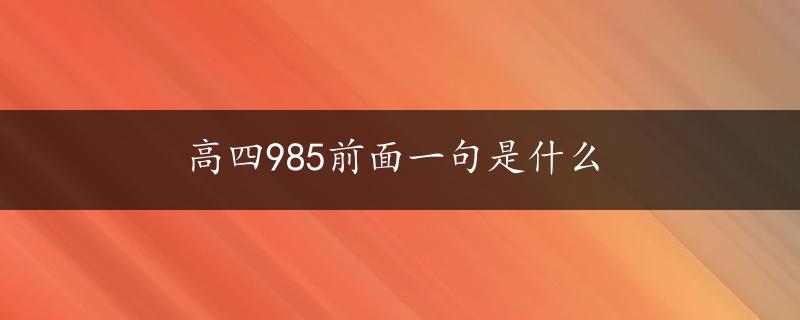 高四985前面一句是什么